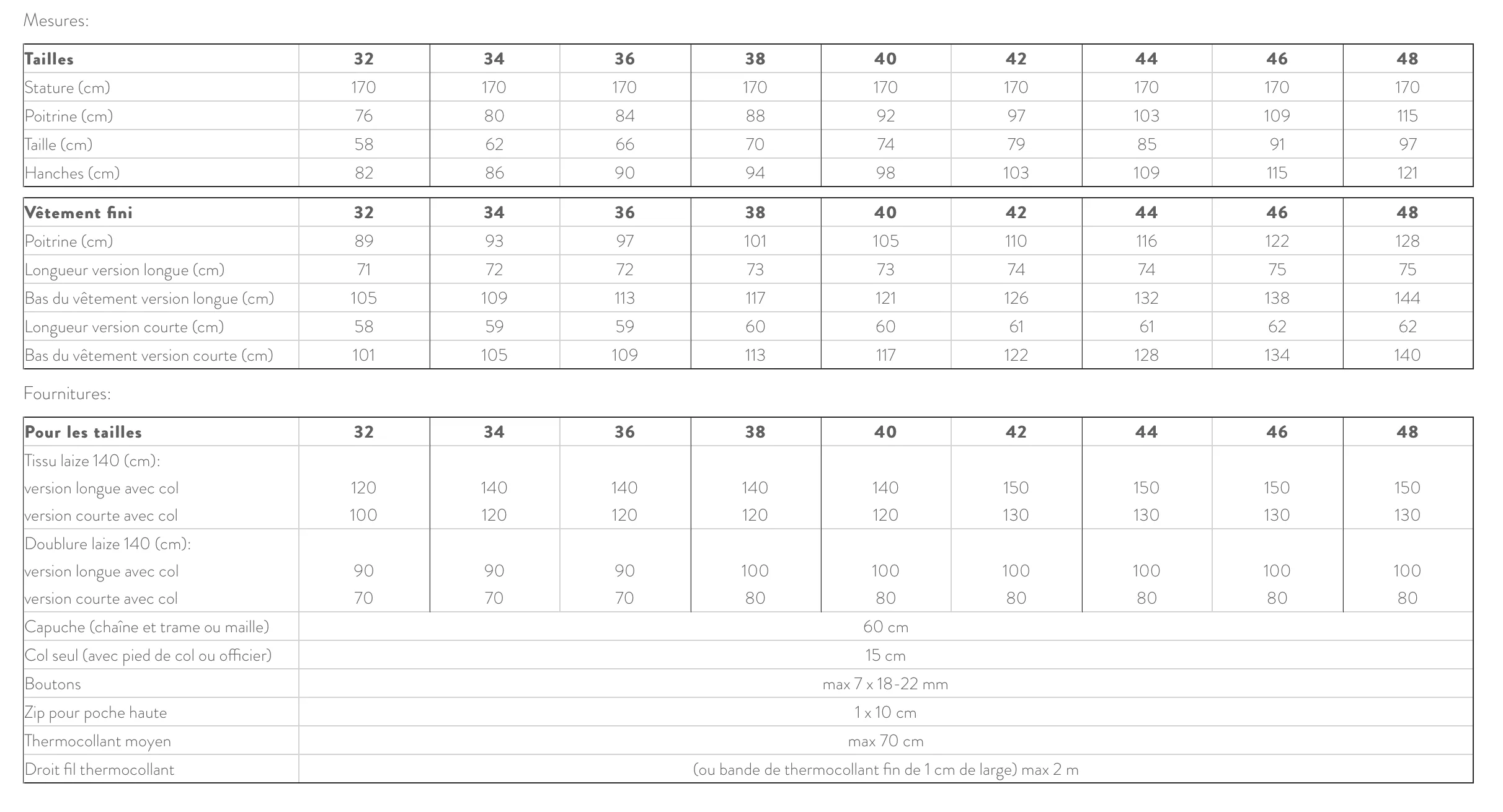 Mesures:

| Tailles | 32 | 34 | 36 | 38 | 40 | 42 | 44 | 46 | 48 |
|---|---|---|---|---|---|---|---|---|---|
| Stature (cm) | 170 | 170 | 170 | 170 | 170 | 170 | 170 | 170 | 170 |
| Poitrine (cm) | 76 | 80 | 84 | 88 | 92 | 97 | 103 | 109 | 115 |
| Taille (cm) | 58 | 62 | 66 | 70 | 74 | 79 | 85 | 91 | 97 |
| Hanches (cm) | 82 | 86 | 90 | 94 | 98 | 103 | 109 | 115 | 121 |

| Vêtement fini | 32 | 34 | 36 | 38 | 40 | 42 | 44 | 46 | 48 |
|---|---|---|---|---|---|---|---|---|---|
| Poitrine (cm) | 89 | 93 | 97 | 101 | 105 | 110 | 116 | 122 | 128 |
| Longueur version longue (cm) | 71 | 72 | 72 | 73 | 73 | 74 | 74 | 75 | 75 |
| Bas du vêtement version longue (cm) | 105 | 109 | 113 | 117 | 121 | 126 | 132 | 138 | 144 |
| Longueur version courte (cm) | 58 | 59 | 59 | 60 | 60 | 61 | 61 | 62 | 62 |
| Bas du vêtement version courte (cm) | 101 | 105 | 109 | 113 | 117 | 122 | 128 | 134 | 140 |

Fournitures:

| Pour les tailles | 32 | 34 | 36 | 38 | 40 | 42 | 44 | 46 | 48 |
|---|---|---|---|---|---|---|---|---|---|
| Tissu laize 140 (cm): | | | | | | | | | |
| version longue avec col | 120 | 140 | 140 | 140 | 140 | 150 | 150 | 150 | 150 |
| version courte avec col | 100 | 120 | 120 | 120 | 120 | 130 | 130 | 130 | 130 |
| Doublure laize 140 (cm): | | | | | | | | | |
| version longue avec col | 90 | 90 | 90 | 100 | 100 | 100 | 100 | 100 | 100 |
| version courte avec col | 70 | 70 | 70 | 80 | 80 | 80 | 80 | 80 | 80 |
| Capuche (chaîne et trame ou maille) | 60 cm | | | | | | | | |
| Col seul (avec pied de col ou officier) | 15 cm | | | | | | | | |
| Boutons | max 7 x 18-22 mm | | | | | | | | |
| Zip pour poche haute | 1 x 10 cm | | | | | | | | |
| Thermocollant moyen | max 70 cm | | | | | | | | |
| Droit fil thermocollant | (ou bande de thermocollant fin de 1 cm de large) max 2 m | | | | | | | | |